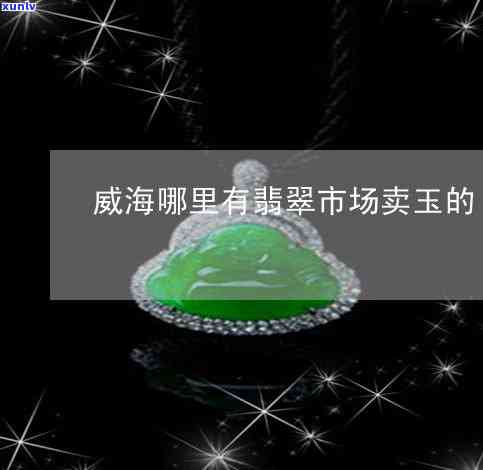 xunlv

威海哪里有翡翠市场卖玉的